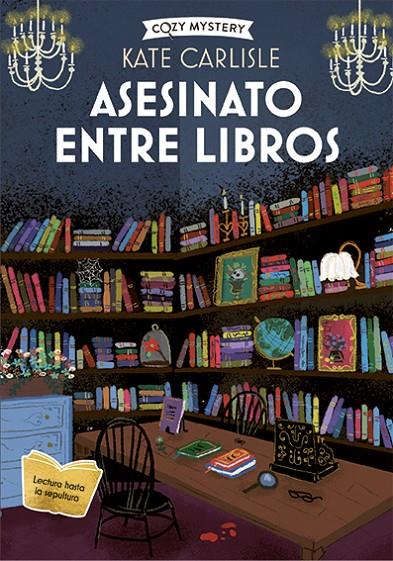 COZY MYSTERY
KATE CARLISLE
ASESINATO ENTRE LIBROS

Lectura hasta la sepultura